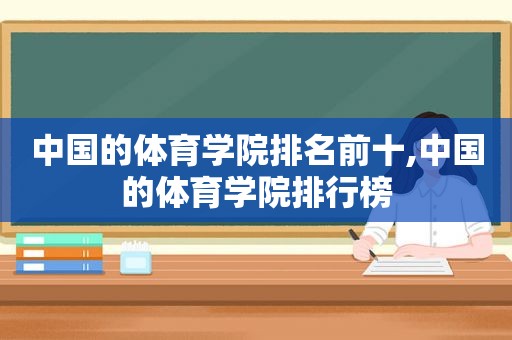 中国的体育学院排名前十,中国的体育学院排行榜